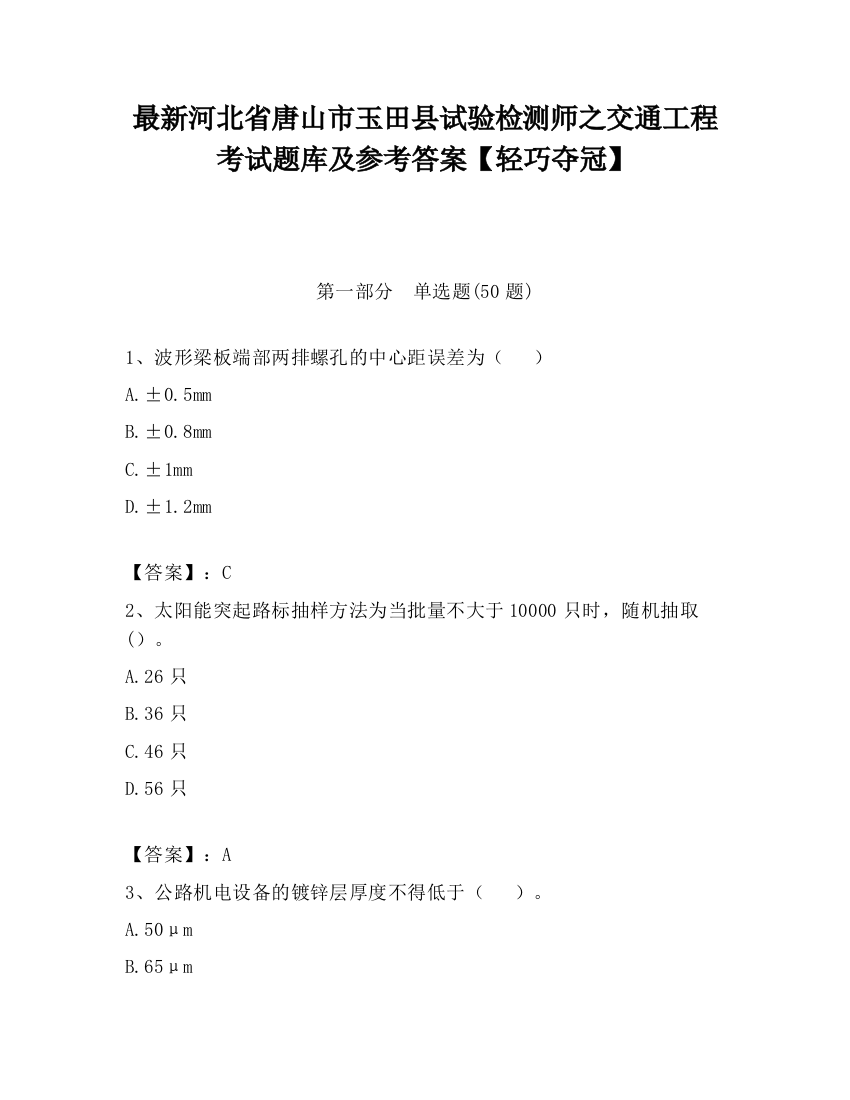 最新河北省唐山市玉田县试验检测师之交通工程考试题库及参考答案【轻巧夺冠】

第一部分　单选题(50 题)

1、波形梁板端部两排螺孔的中心距误差为（　　）

A. ±0.5mm

B. ±0.8mm

C. ±1mm

D. ±1.2mm

【答案】：C

2、太阳能突起路标抽样方法为当批量不大于 10000 只时，随机抽取（）。

A. 26 只

B. 36 只

C. 46 只

D. 56 只

【答案】：A

3、公路机电设备的镀锌层厚度不得低于（　　）。

A. 50μm

B. 65μm